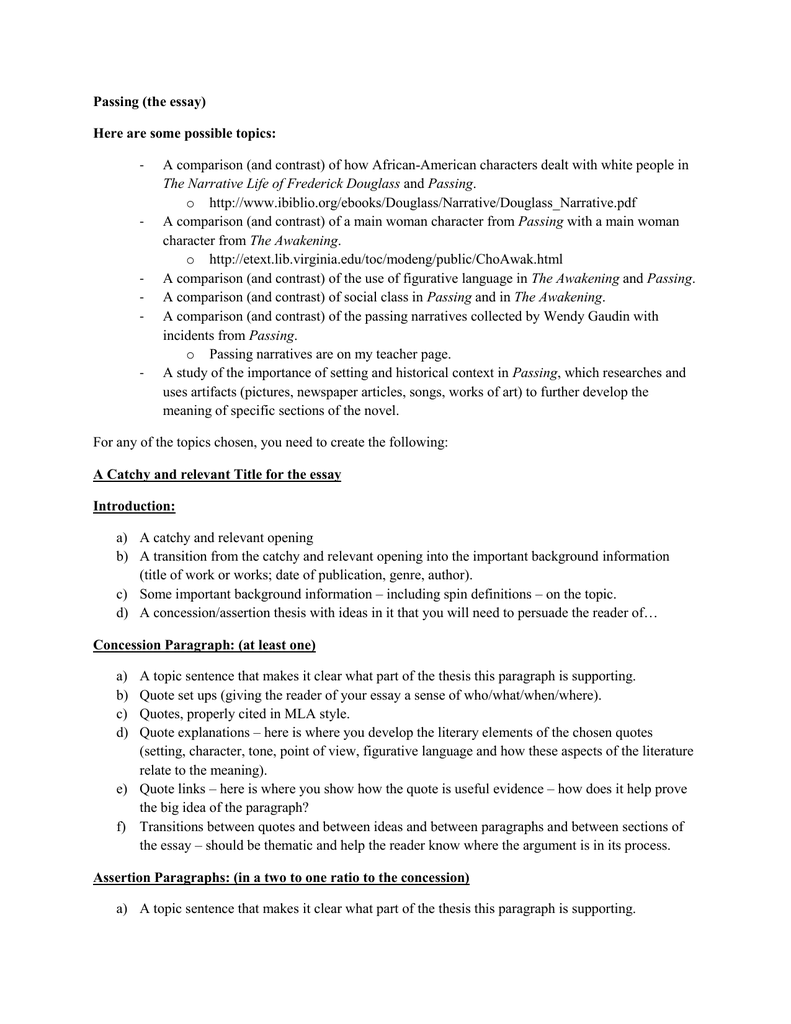 Passing (the essay)

Here are some possible topics:

- A comparison (and contrast) of how African-American characters dealt with white people in The Narrative Life of Frederick Douglass and Passing.
  o http://www.ibiblio.org/ebooks/Douglass/Narrative/Douglass_Narrative.pdf
- A comparison (and contrast) of a main woman character from Passing with a main woman character from The Awakening.
  o http://etext.lib.virginia.edu/toc/modeng/public/ChoAwak.html
- A comparison (and contrast) of the use of figurative language in The Awakening and Passing.
- A comparison (and contrast) of social class in Passing and in The Awakening.
- A comparison (and contrast) of the passing narratives collected by Wendy Gaudin with incidents from Passing.
  o Passing narratives are on my teacher page.
- A study of the importance of setting and historical context in Passing, which researches and uses artifacts (pictures, newspaper articles, songs, works of art) to further develop the meaning of specific sections of the novel.

For any of the topics chosen, you need to create the following:

A Catchy and relevant Title for the essay

Introduction:

a) A catchy and relevant opening
b) A transition from the catchy and relevant opening into the important background information (title of work or works; date of publication, genre, author).
c) Some important background information – including spin definitions – on the topic.
d) A concession/assertion thesis with ideas in it that you will need to persuade the reader of…

Concession Paragraph: (at least one)

a) A topic sentence that makes it clear what part of the thesis this paragraph is supporting.
b) Quote set ups (giving the reader of your essay a sense of who/what/when/where).
c) Quotes, properly cited in MLA style.
d) Quote explanations – here is where you develop the literary elements of the chosen quotes (setting, character, tone, point of view, figurative language and how these aspects of the literature relate to the meaning).
e) Quote links – here is where you show how the quote is useful evidence – how does it help prove the big idea of the paragraph?
f) Transitions between quotes and between ideas and between paragraphs and between sections of the essay – should be thematic and help the reader know where the argument is in its process.

Assertion Paragraphs: (in a two to one ratio to the concession)

a) A topic sentence that makes it clear what part of the thesis this paragraph is supporting.